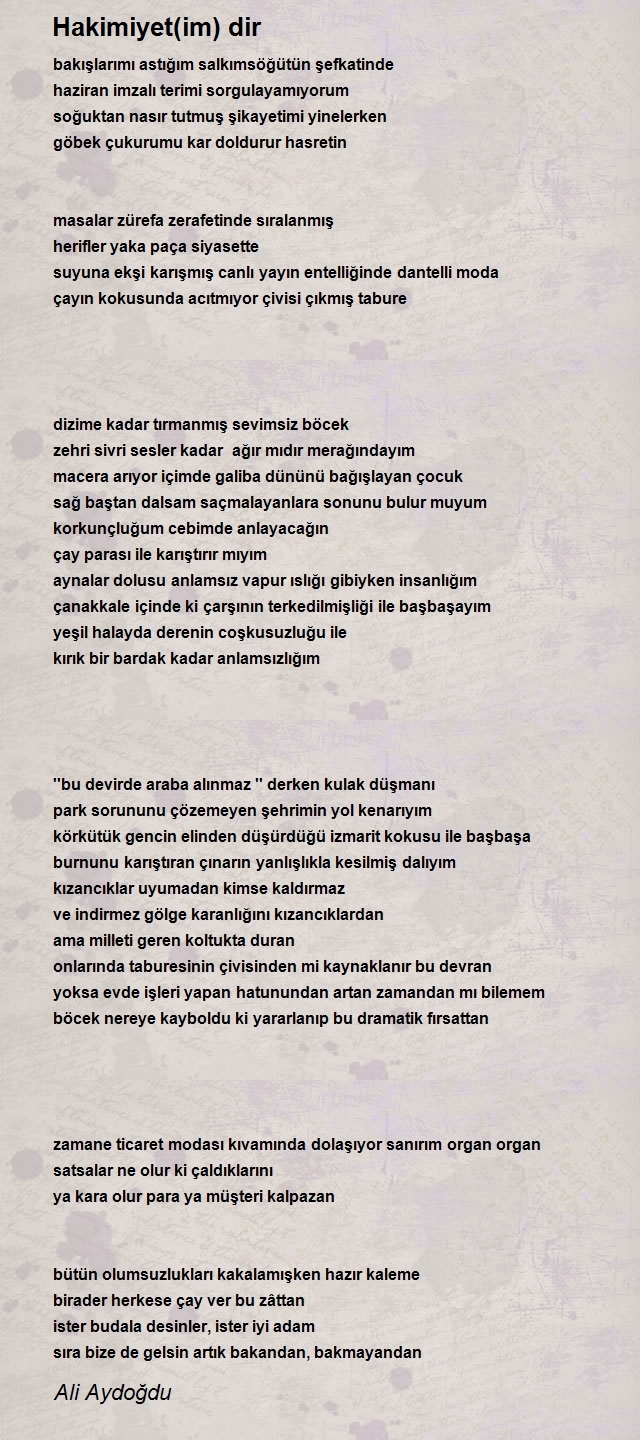 Hakimiyet(im) dir

bakışlarımı astığım salkımsöğütün şefkatinde
haziran imzalı terimi sorgulayamıyorum
soğuktan nasır tutmuş şikayetimi yinelerken
göbek çukurumu kar doldurur hasretin

masalar zürefa zerafetinde sıralanmış
herifler yaka paça siyasette
suyuna ekşi karışmış canlı yayın entelliğinde dantelli moda
çayın kokusunda acıtmıyor çivisi çıkmış tabure

dizime kadar tırmanmış sevimsiz böcek
zehri sivri sesler kadar ağır mıdır merağındayım
macera arıyor içimde galiba dününü bağışlayan çocuk
sağ baştan dalsam saçmalayanlara sonunu bulur muyum
korkunçluğum cebimde anlayacağın
çay parası ile karıştırır mıyım
aynalar dolusu anlamsız vapur ıslığı gibiyken insanlığım
çanakkale içinde ki çarşının terkedilmişliği ile başbaşayım
yeşil halayda derenin coşkusuzluğu ile
kırık bir bardak kadar anlamsızlığım

''bu devirde araba alınmaz '' derken kulak düşmanı
park sorununu çözemeyen şehrimin yol kenarıyım
körkütük gencin elinden düşürdüğü izmarit kokusu ile başbaşa
burnunu karıştıran çınarın yanlışlıkla kesilmiş dalıyım
kızancıklar uyumadan kimse kaldırmaz
ve indirmez gölge karanlığını kızancıklardan
ama milleti geren koltukta duran
onlarında taburesinin çivisinden mi kaynaklanır bu devran
yoksa evde işleri yapan hatunundan artan zamandan mı bilemem
böcek nereye kayboldu ki yararlanıp bu dramatik fırsattan

zamane ticaret modası kıvamında dolaşıyor sanırım organ organ
satsalar ne olur ki çaldıklarını
ya kara olur para ya müşteri kalpazan

bütün olumsuzlukları kakalamışken hazır kaleme
birader herkese çay ver bu zâttan
ister budala desinler, ister iyi adam
sıra bize de gelsin artık bakandan, bakmayandan

Ali Aydoğdu